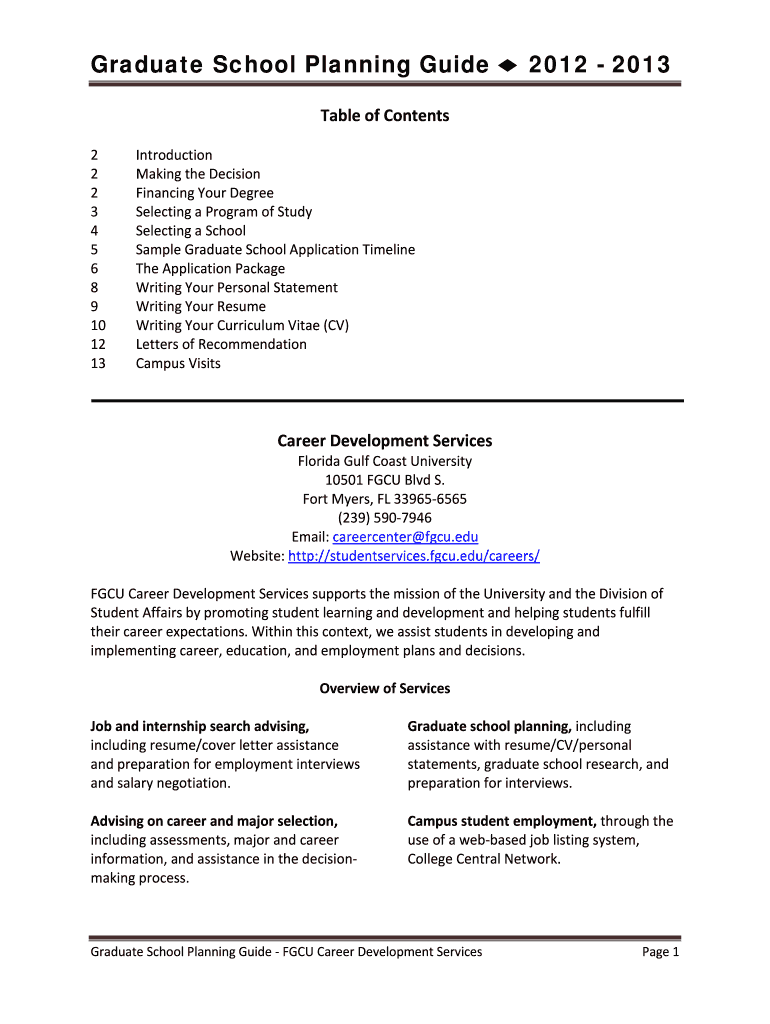 Graduate School Planning Guide ◆ 2012 - 2013

Table of Contents

2 Introduction
2 Making the Decision
2 Financing Your Degree
3 Selecting a Program of Study
4 Selecting a School
5 Sample Graduate School Application Timeline
6 The Application Package
8 Writing Your Personal Statement
9 Writing Your Resume
10 Writing Your Curriculum Vitae (CV)
12 Letters of Recommendation
13 Campus Visits

Career Development Services
Florida Gulf Coast University
10501 FGCU Blvd S.
Fort Myers, FL 33965-6565
(239) 590-7946
Email: careercenter@fgcu.edu
Website: http://studentservices.fgcu.edu/careers/

FGCU Career Development Services supports the mission of the University and the Division of Student Affairs by promoting student learning and development and helping students fulfill their career expectations. Within this context, we assist students in developing and implementing career, education, and employment plans and decisions.

Overview of Services

Job and internship search advising, including resume/cover letter assistance and preparation for employment interviews and salary negotiation.

Advising on career and major selection, including assessments, major and career information, and assistance in the decision-making process.

Graduate school planning, including assistance with resume/CV/personal statements, graduate school research, and preparation for interviews.

Campus student employment, through the use of a web-based job listing system, College Central Network.

Graduate School Planning Guide - FGCU Career Development Services Page 1